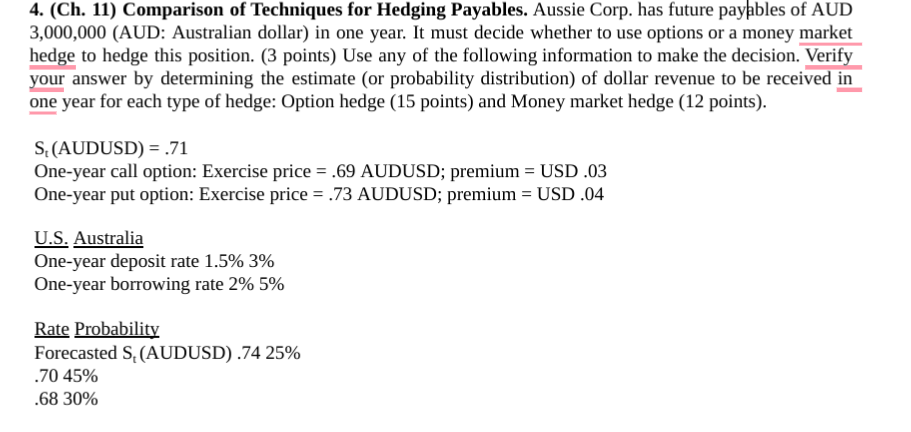 **4. (Ch. 11) Comparison of Techniques for Hedging Payables.** Aussie Corp. has future payables of AUD 3,000,000 (AUD: Australian dollar) in one year. It must decide whether to use options or a money market hedge to hedge this position. (3 points) Use any of the following information to make the decision. Verify your answer by determining the estimate (or probability distribution) of dollar revenue to be received in one year for each type of hedge: Option hedge (15 points) and Money market hedge (12 points).

$S_t$ (AUDUSD) = .71
One-year call option: Exercise price = .69 AUDUSD; premium = USD .03
One-year put option: Exercise price = .73 AUDUSD; premium = USD .04

U.S. Australia
One-year deposit rate 1.5% 3%
One-year borrowing rate 2% 5%

Rate Probability
Forecasted $S_t$ (AUDUSD) .74 25%
.70 45%
.68 30%